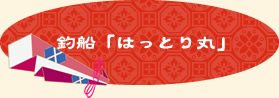 釣船「はっとり丸」